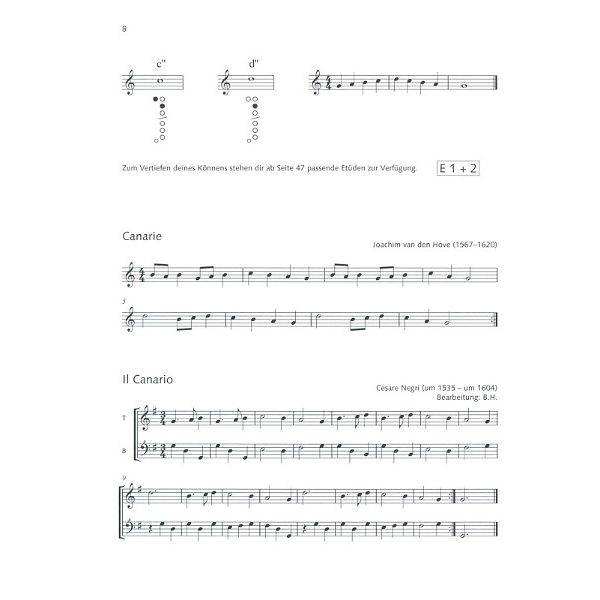 8

c''

d''

Zum Vertiefen deines Könnens stehen dir ab Seite 47 passende Etüden zur Verfügung.

E 1 + 2

Canarie

Joachim van den Hove (1567–1620)

5

Il Canario

Cesare Negri (um 1535 – um 1604)
Bearbeitung: B.H.

T

B

9